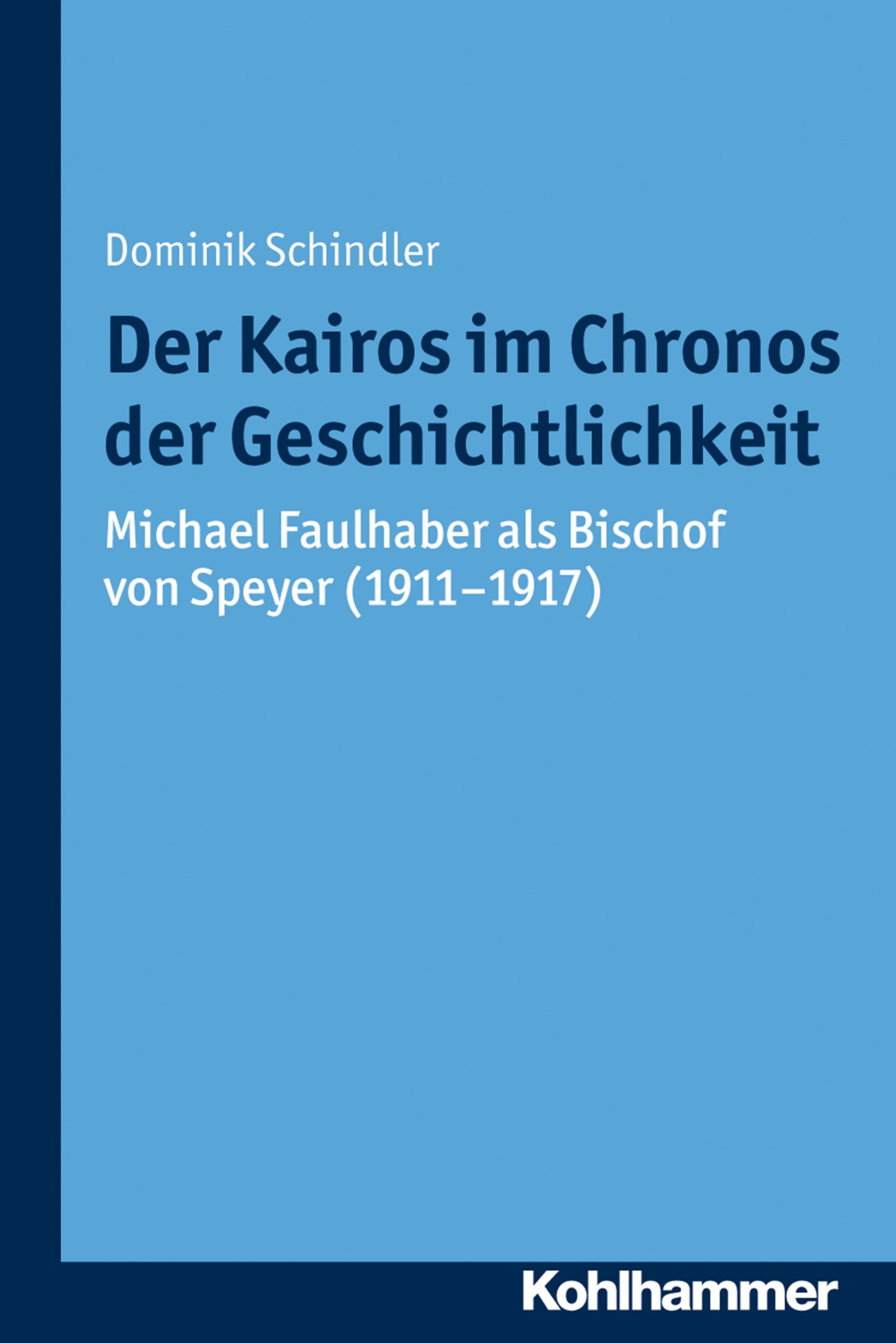 Dominik Schindler

Der Kairos im Chronos der Geschichtlichkeit

Michael Faulhaber als Bischof von Speyer (1911–1917)

Kohlhammer